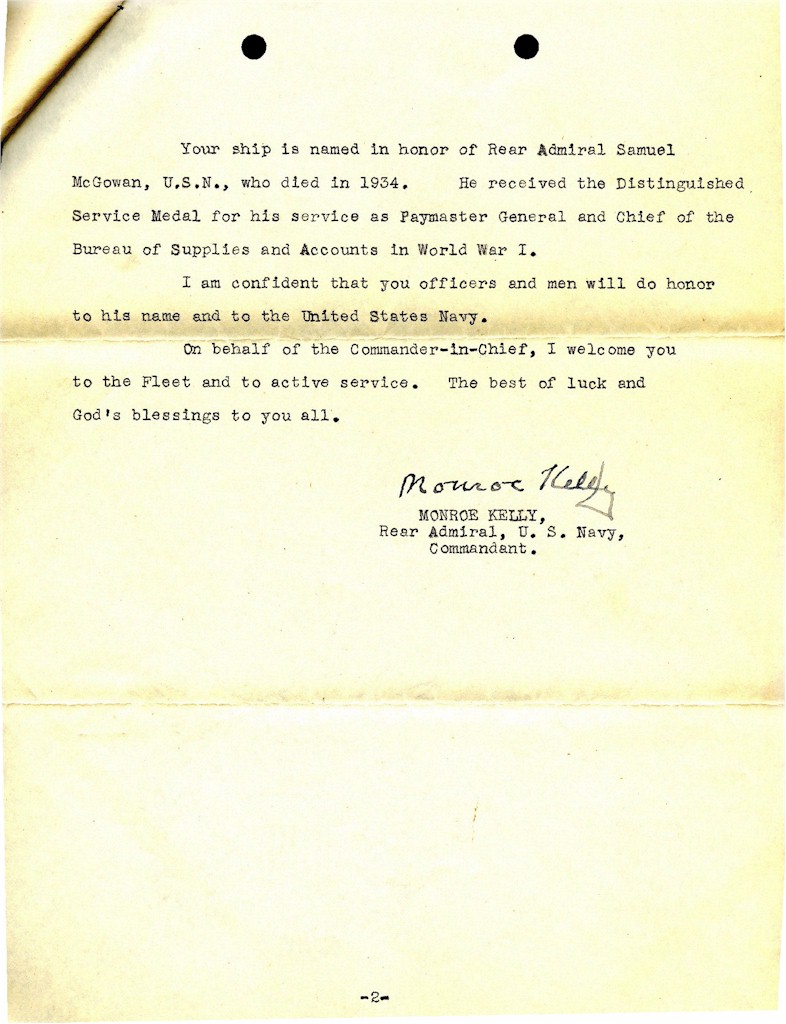 Your ship is named in honor of Rear Admiral Samuel McGowan, U.S.N., who died in 1934. He received the Distinguished Service Medal for his service as Paymaster General and Chief of the Bureau of Supplies and Accounts in World War I.

I am confident that you officers and men will do honor to his name and to the United States Navy.

On behalf of the Commander-in-Chief, I welcome you to the Fleet and to active service. The best of luck and God's blessings to you all.

Monroe Kelly
MONROE KELLY,
Rear Admiral, U. S. Navy,
Commandant.

-2-